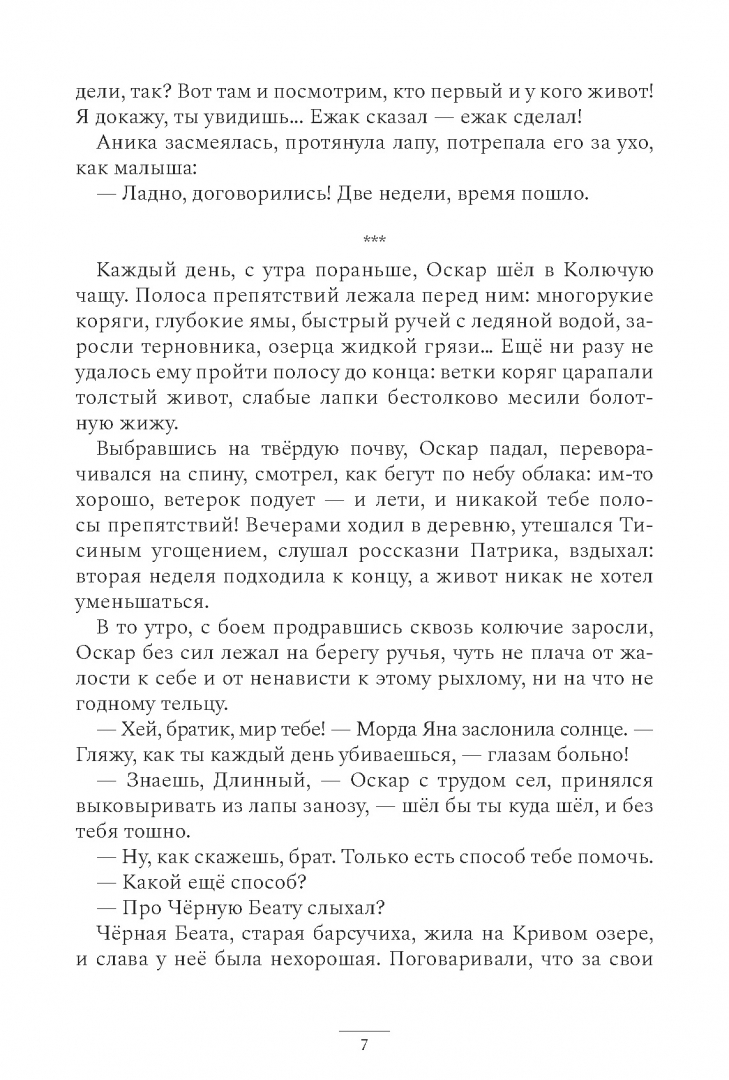 дели, так? Вот там и посмотрим, кто первый и у кого живот! Я докажу, ты увидишь... Ежак сказал — ежак сделал!

Аника засмеялась, протянула лапу, потрепала его за ухо, как малыша:

— Ладно, договорились! Две недели, время пошло.

***

Каждый день, с утра пораньше, Оскар шёл в Колючую чащу. Полоса препятствий лежала перед ним: многорукие коряги, глубокие ямы, быстрый ручей с ледяной водой, заросли терновника, озерца жидкой грязи... Ещё ни разу не удалось ему пройти полосу до конца: ветки коряг царапали толстый живот, слабые лапки бестолково месили болотную жижу.

Выбравшись на твёрдую почву, Оскар падал, переворачивался на спину, смотрел, как бегут по небу облака: им-то хорошо, ветерок подует — и лети, и никакой тебе полосы препятствий! Вечерами ходил в деревню, утешался Тисиным угощением, слушал россказни Патрика, вздыхал: вторая неделя подходила к концу, а живот никак не хотел уменьшаться.

В то утро, с боем продравшись сквозь колючие заросли, Оскар без сил лежал на берегу ручья, чуть не плача от жалости к себе и от ненависти к этому рыхлому, ни на что не годному тельцу.

— Хей, братик, мир тебе! — Морда Яна заслонила солнце. — Гляжу, как ты каждый день убиваешься, — глазам больно!

— Знаешь, Длинный, — Оскар с трудом сел, принялся выковыривать из лапы занозу, — шёл бы ты куда шёл, и без тебя тошно.

— Ну, как скажешь, брат. Только есть способ тебе помочь.

— Какой ещё способ?

— Про Чёрную Беату слыхал?

Чёрная Беата, старая барсучиха, жила на Кривом озере, и слава у неё была нехорошая. Поговаривали, что за свои

7